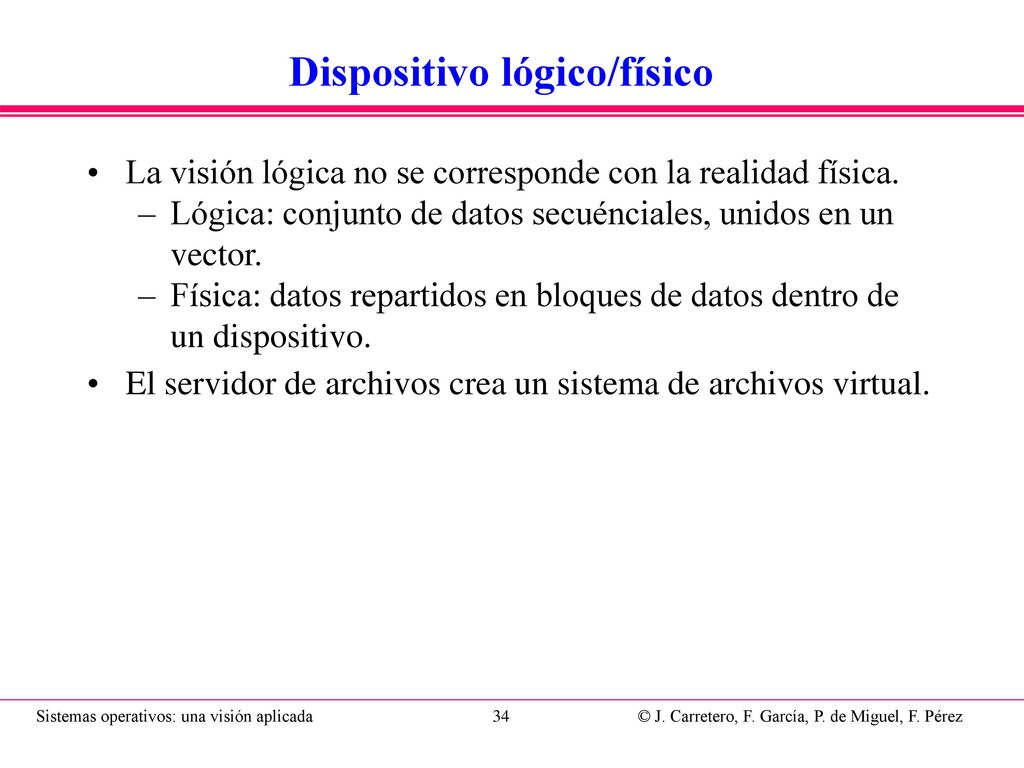 Dispositivo lógico/físico

• La visión lógica no se corresponde con la realidad física.
– Lógica: conjunto de datos secuénciales, unidos en un vector.
– Física: datos repartidos en bloques de datos dentro de un dispositivo.

• El servidor de archivos crea un sistema de archivos virtual.

Sistemas operativos: una visión aplicada 34 © J. Carretero, F. García, P. de Miguel, F. Pérez